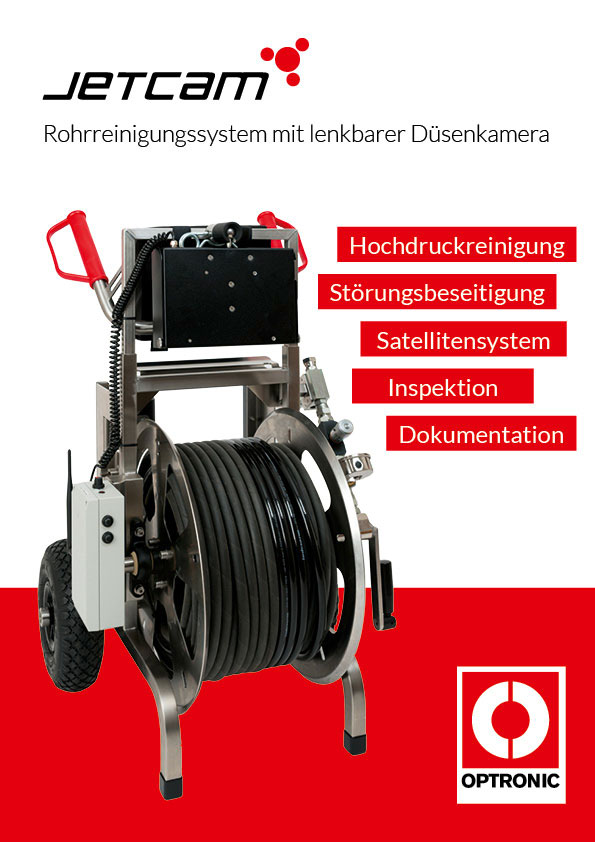 JETCAM

Rohrreinigungssystem mit lenkbarer Düsenkamera

Hochdruckreinigung

Störungsbeseitigung

Satellitensystem

Inspektion

Dokumentation

OPTRONIC